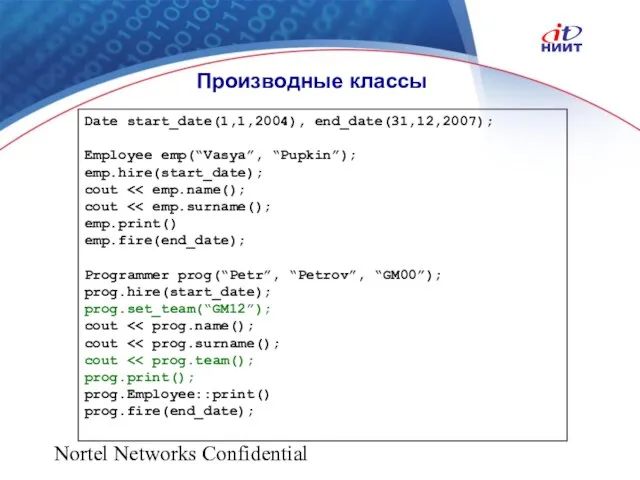 it
НИИТ

Производные классы

Date start_date(1,1,2004), end_date(31,12,2007);

Employee emp(“Vasya”, “Pupkin”);
emp.hire(start_date);
cout << emp.name();
cout << emp.surname();
emp.print()
emp.fire(end_date);

Programmer prog(“Petr”, “Petrov”, “GM00”);
prog.hire(start_date);
prog.set_team(“GM12”);
cout << prog.name();
cout << prog.surname();
cout << prog.team();
prog.print();
prog.Employee::print()
prog.fire(end_date);

Nortel Networks Confidential